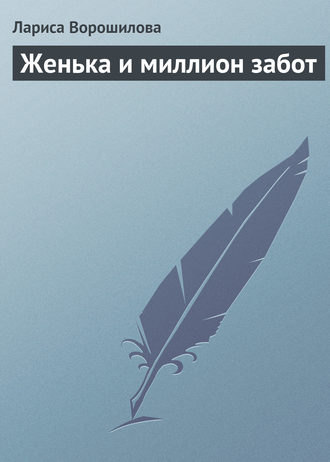 Лариса Ворошилова

Женька и миллион забот